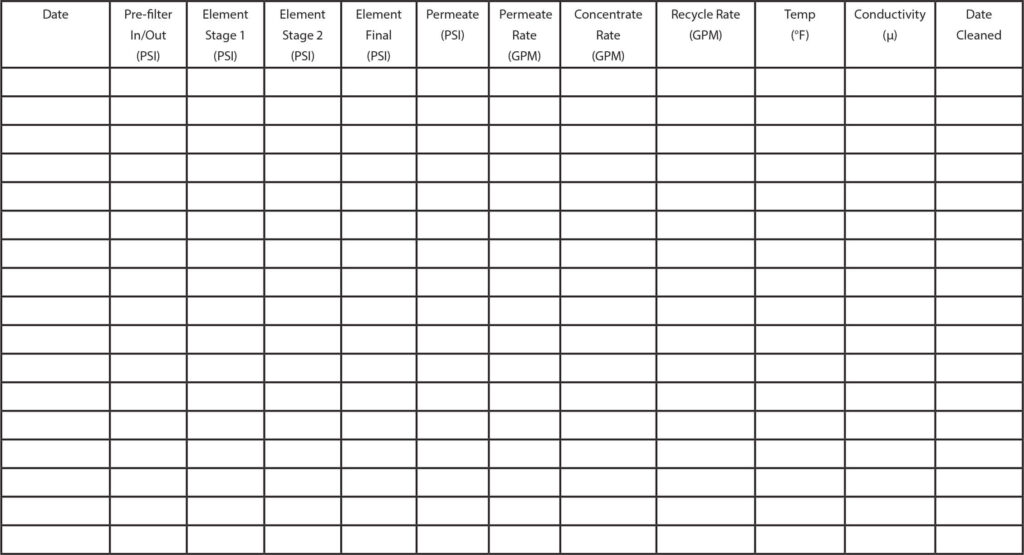 | Date | Pre-filter In/Out (PSI) | Element Stage 1 (PSI) | Element Stage 2 (PSI) | Element Final (PSI) | Permeate (PSI) | Permeate Rate (GPM) | Concentrate Rate (GPM) | Recycle Rate (GPM) | Temp (°F) | Conductivity (µ) | Date Cleaned |
|---|---|---|---|---|---|---|---|---|---|---|---|
| | | | | | | | | | | | |
| | | | | | | | | | | | |
| | | | | | | | | | | | |
| | | | | | | | | | | | |
| | | | | | | | | | | | |
| | | | | | | | | | | | |
| | | | | | | | | | | | |
| | | | | | | | | | | | |
| | | | | | | | | | | | |
| | | | | | | | | | | | |
| | | | | | | | | | | | |
| | | | | | | | | | | | |
| | | | | | | | | | | | |
| | | | | | | | | | | | |
| | | | | | | | | | | | |
| | | | | | | | | | | | |
| | | | | | | | | | | | |